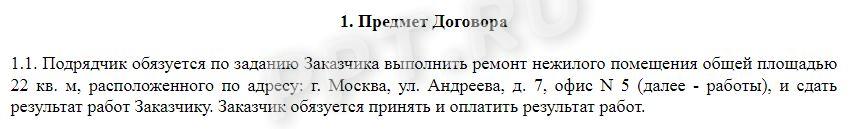 1. Предмет Договора

1.1. Подрядчик обязуется по заданию Заказчика выполнить ремонт нежилого помещения общей площадью 22 кв. м, расположенного по адресу: г. Москва, ул. Андреева, д. 7, офис N 5 (далее - работы), и сдать результат работ Заказчику. Заказчик обязуется принять и оплатить результат работ.